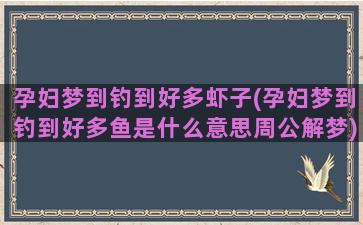 孕妇梦到钓到好多虾子(孕妇梦到钓到好多鱼是什么意思周公解梦)